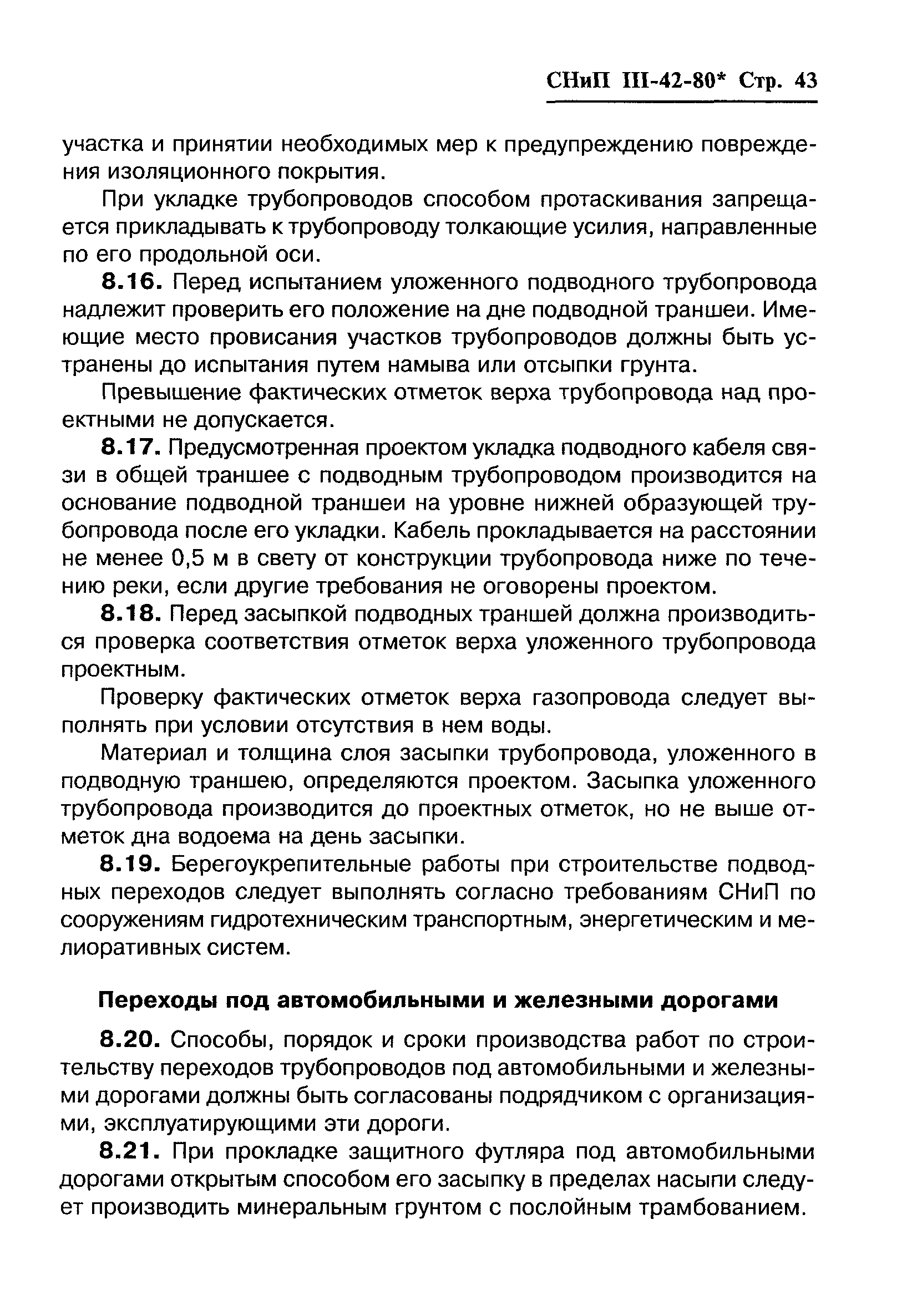 СНиП III-42-80* Стр. 43

участка и принятии необходимых мер к предупреждению повреждения изоляционного покрытия.

При укладке трубопроводов способом протаскивания запрещается прикладывать к трубопроводу толкающие усилия, направленные по его продольной оси.

8.16. Перед испытанием уложенного подводного трубопровода надлежит проверить его положение на дне подводной траншеи. Имеющие место провисания участков трубопроводов должны быть устранены до испытания путем намыва или отсыпки грунта.

Превышение фактических отметок верха трубопровода над проектными не допускается.

8.17. Предусмотренная проектом укладка подводного кабеля связи в общей траншее с подводным трубопроводом производится на основание подводной траншеи на уровне нижней образующей трубопровода после его укладки. Кабель прокладывается на расстоянии не менее 0,5 м в свету от конструкции трубопровода ниже по течению реки, если другие требования не оговорены проектом.

8.18. Перед засыпкой подводных траншей должна производиться проверка соответствия отметок верха уложенного трубопровода проектным.

Проверку фактических отметок верха газопровода следует выполнять при условии отсутствия в нем воды.

Материал и толщина слоя засыпки трубопровода, уложенного в подводную траншею, определяются проектом. Засыпка уложенного трубопровода производится до проектных отметок, но не выше отметок дна водоема на день засыпки.

8.19. Берегоукрепительные работы при строительстве подводных переходов следует выполнять согласно требованиям СНиП по сооружениям гидротехническим транспортным, энергетическим и мелиоративных систем.

Переходы под автомобильными и железными дорогами

8.20. Способы, порядок и сроки производства работ по строительству переходов трубопроводов под автомобильными и железными дорогами должны быть согласованы подрядчиком с организациями, эксплуатирующими эти дороги.

8.21. При прокладке защитного футляра под автомобильными дорогами открытым способом его засыпку в пределах насыпи следует производить минеральным грунтом с послойным трамбованием.